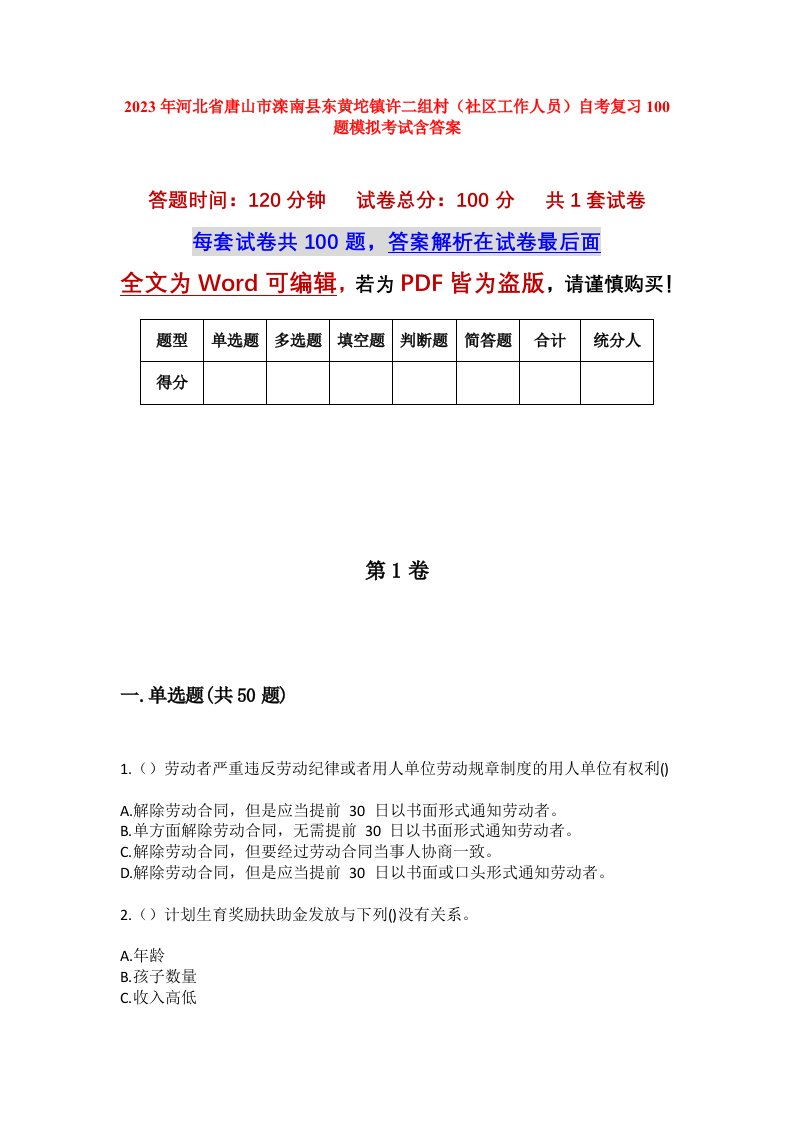 2023年河北省唐山市滦南县东黄坨镇许二组村（社区工作人员）自考复习100题模拟考试含答案

答题时间：120分钟　　试卷总分：100分　　共1套试卷

每套试卷共100题，答案解析在试卷最后面

全文为Word可编辑，若为PDF皆为盗版，请谨慎购买！

| 题型 | 单选题 | 多选题 | 填空题 | 判断题 | 简答题 | 合计 | 统分人 |
|---|---|---|---|---|---|---|---|
| 得分 | | | | | | | |

第1卷

一.单选题(共50题)

1.（）劳动者严重违反劳动纪律或者用人单位劳动规章制度的用人单位有权利()

A.解除劳动合同，但是应当提前 30 日以书面形式通知劳动者。
B.单方面解除劳动合同，无需提前 30 日以书面形式通知劳动者。
C.解除劳动合同，但要经过劳动合同当事人协商一致。
D.解除劳动合同，但是应当提前 30 日以书面或口头形式通知劳动者。

2.（）计划生育奖励扶助金发放与下列()没有关系。

A.年龄
B.孩子数量
C.收入高低